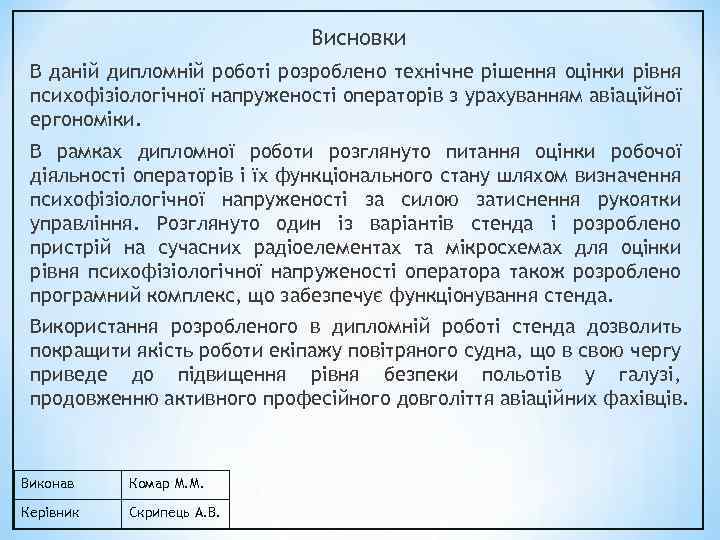 Висновки

В даній дипломній роботі розроблено технічне рішення оцінки рівня психофізіологічної напруженості операторів з урахуванням авіаційної ергономіки.

В рамках дипломної роботи розглянуто питання оцінки робочої діяльності операторів і їх функціонального стану шляхом визначення психофізіологічної напруженості за силою затиснення рукоятки управління. Розглянуто один із варіантів стенда і розроблено пристрій на сучасних радіоелементах та мікросхемах для оцінки рівня психофізіологічної напруженості оператора також розроблено програмний комплекс, що забезпечує функціонування стенда.

Використання розробленого в дипломній роботі стенда дозволить покращити якість роботи екіпажу повітряного судна, що в свою чергу приведе до підвищення рівня безпеки польотів у галузі, продовженню активного професійного довголіття авіаційних фахівців.

| Виконав | Комар М.М. |
|---|---|
| Керівник | Скрипець А.В. |